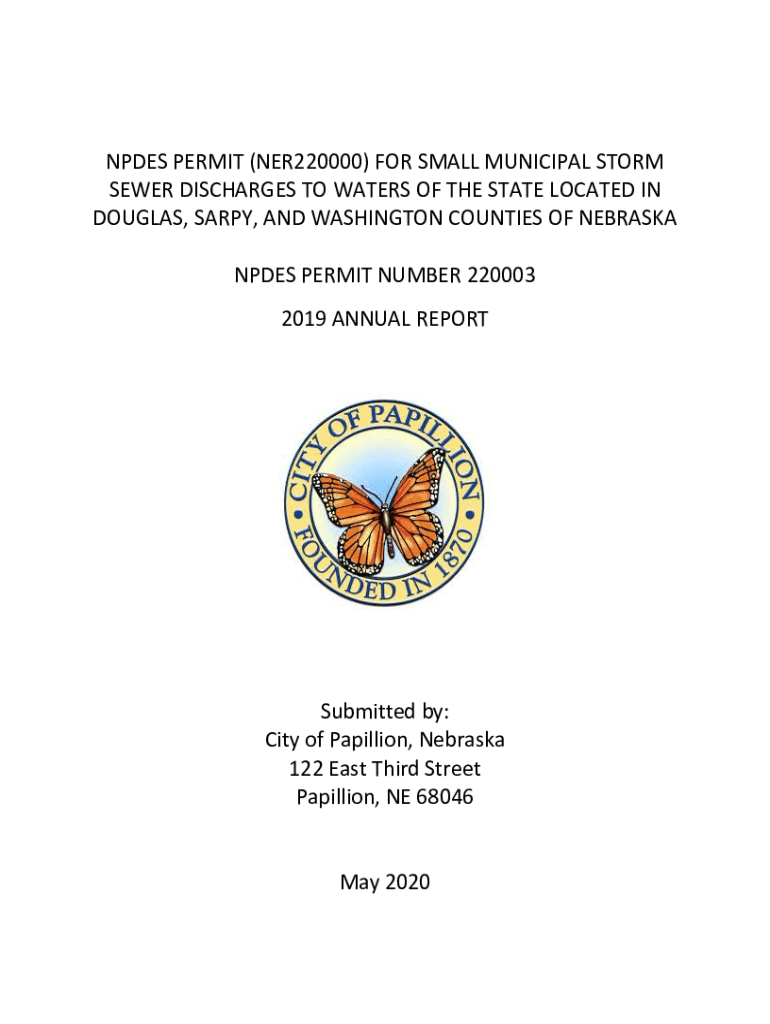 NPDES PERMIT (NER220000) FOR SMALL MUNICIPAL STORM SEWER DISCHARGES TO WATERS OF THE STATE LOCATED IN DOUGLAS, SARPY, AND WASHINGTON COUNTIES OF NEBRASKA

NPDES PERMIT NUMBER 220003

2019 ANNUAL REPORT

CITY OF PAPILLION • FOUNDED IN 1870 •

Submitted by:
City of Papillion, Nebraska
122 East Third Street
Papillion, NE 68046

May 2020